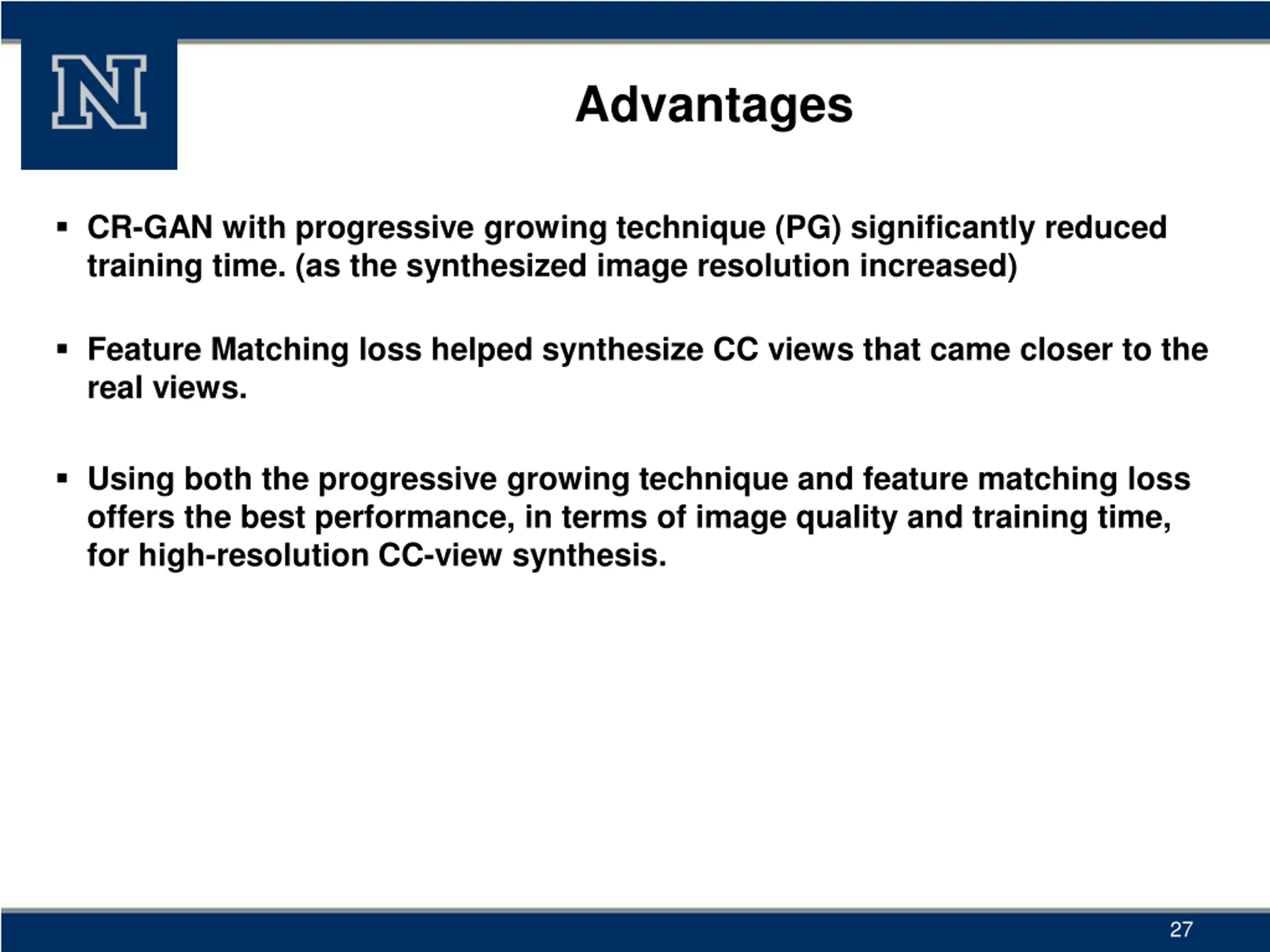 N

Advantages

▪ CR-GAN with progressive growing technique (PG) significantly reduced training time. (as the synthesized image resolution increased)

▪ Feature Matching loss helped synthesize CC views that came closer to the real views.

▪ Using both the progressive growing technique and feature matching loss offers the best performance, in terms of image quality and training time, for high-resolution CC-view synthesis.

27